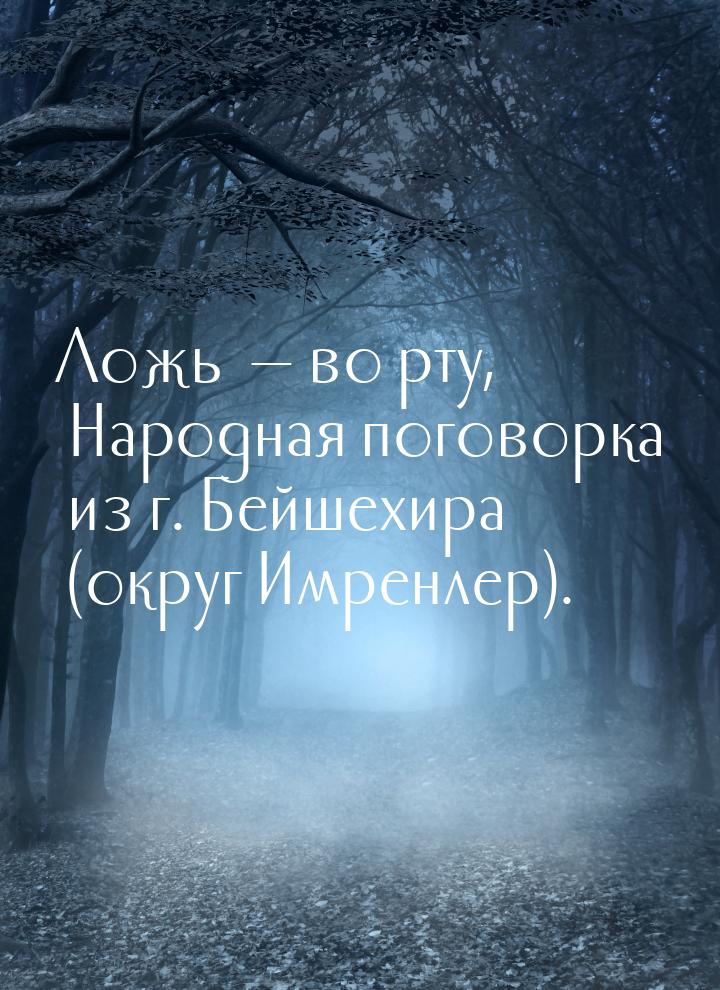 Ложь — во рту, Народная поговорка из г. Бейшехира (округ Имренлер).